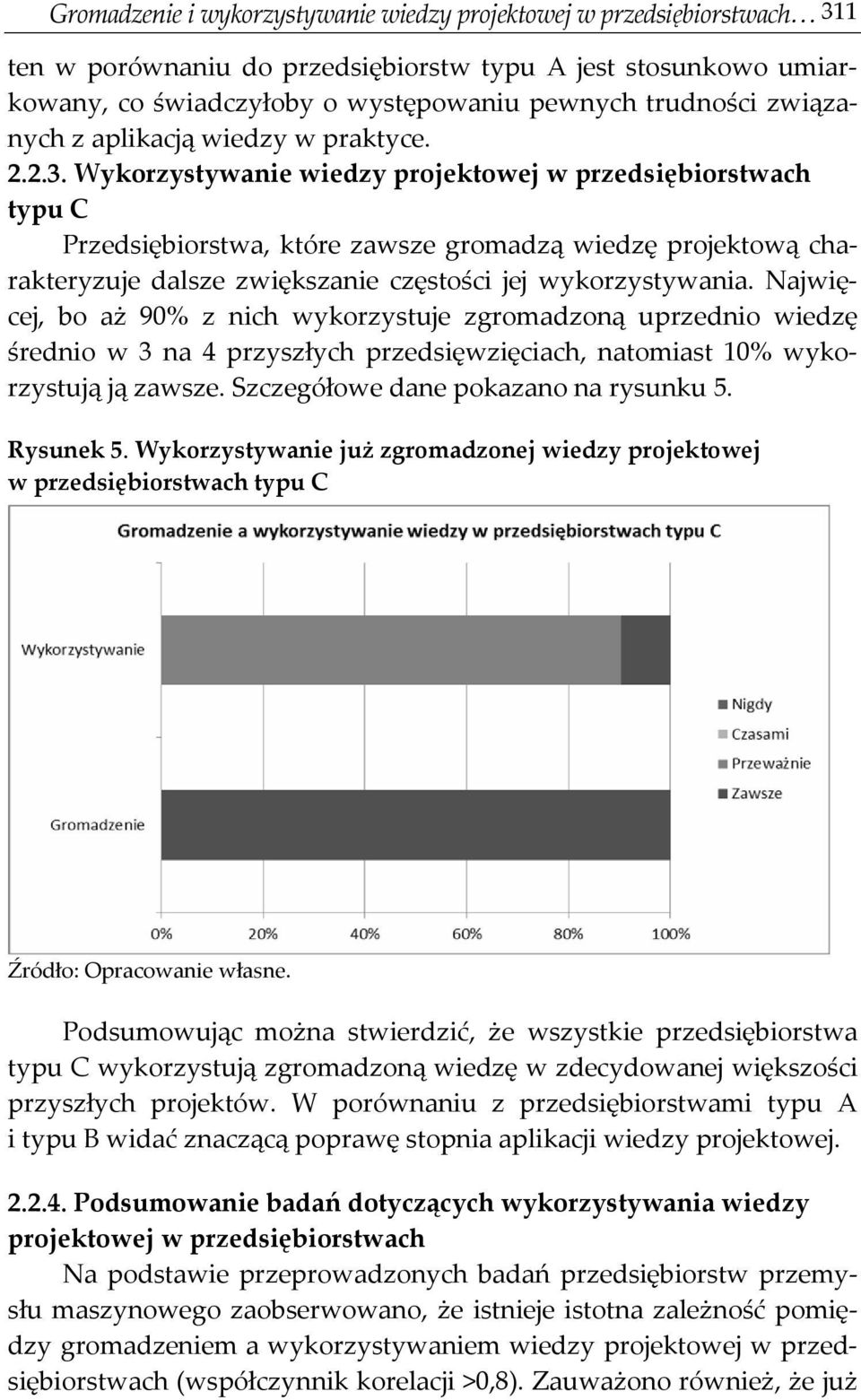 Gromadzenie i wykorzystywanie wiedzy projektowej w przedsiębiorstwach… 311

ten w porównaniu do przedsiębiorstw typu A jest stosunkowo umiarkowany, co świadczyłoby o występowaniu pewnych trudności związanych z aplikacją wiedzy w praktyce.

2.2.3. Wykorzystywanie wiedzy projektowej w przedsiębiorstwach typu C

Przedsiębiorstwa, które zawsze gromadzą wiedzę projektową charakteryzuje dalsze zwiększanie częstości jej wykorzystywania. Najwięcej, bo aż 90% z nich wykorzystuje zgromadzoną uprzednio wiedzę średnio w 3 na 4 przyszłych przedsięwzięciach, natomiast 10% wykorzystują ją zawsze. Szczegółowe dane pokazano na rysunku 5.

Rysunek 5. Wykorzystywanie już zgromadzonej wiedzy projektowej w przedsiębiorstwach typu C

Gromadzenie a wykorzystywanie wiedzy w przedsiębiorstwach typu C

Wykorzystywanie

Gromadzenie

Nigdy
Czasami
Przeważnie
Zawsze

0% 20% 40% 60% 80% 100%

Źródło: Opracowanie własne.

Podsumowując można stwierdzić, że wszystkie przedsiębiorstwa typu C wykorzystują zgromadzoną wiedzę w zdecydowanej większości przyszłych projektów. W porównaniu z przedsiębiorstwami typu A i typu B widać znaczącą poprawę stopnia aplikacji wiedzy projektowej.

2.2.4. Podsumowanie badań dotyczących wykorzystywania wiedzy projektowej w przedsiębiorstwach

Na podstawie przeprowadzonych badań przedsiębiorstw przemysłu maszynowego zaobserwowano, że istnieje istotna zależność pomiędzy gromadzeniem a wykorzystywaniem wiedzy projektowej w przedsiębiorstwach (współczynnik korelacji >0,8). Zauważono również, że już